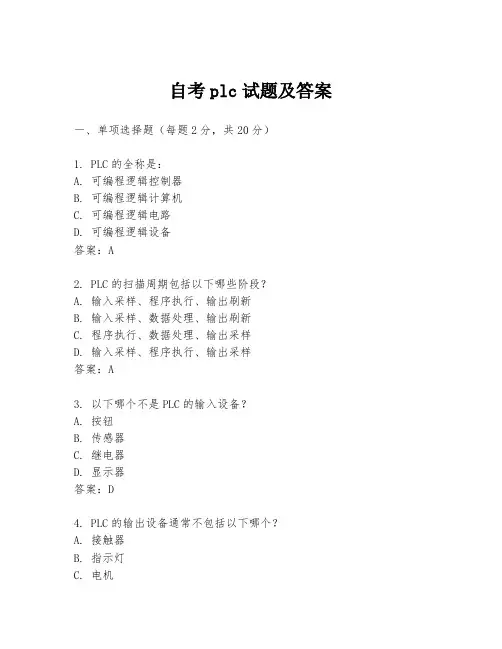 自考 plc 试题及答案

一、单项选择题（每题 2 分，共 20 分）

1. PLC 的全称是：
A. 可编程逻辑控制器
B. 可编程逻辑计算机
C. 可编程逻辑电路
D. 可编程逻辑设备
答案：A

2. PLC 的扫描周期包括以下哪些阶段？
A. 输入采样、程序执行、输出刷新
B. 输入采样、数据处理、输出刷新
C. 程序执行、数据处理、输出采样
D. 输入采样、程序执行、输出采样
答案：A

3. 以下哪个不是 PLC 的输入设备？
A. 按钮
B. 传感器
C. 继电器
D. 显示器
答案：D

4. PLC 的输出设备通常不包括以下哪个？
A. 接触器
B. 指示灯
C. 电机